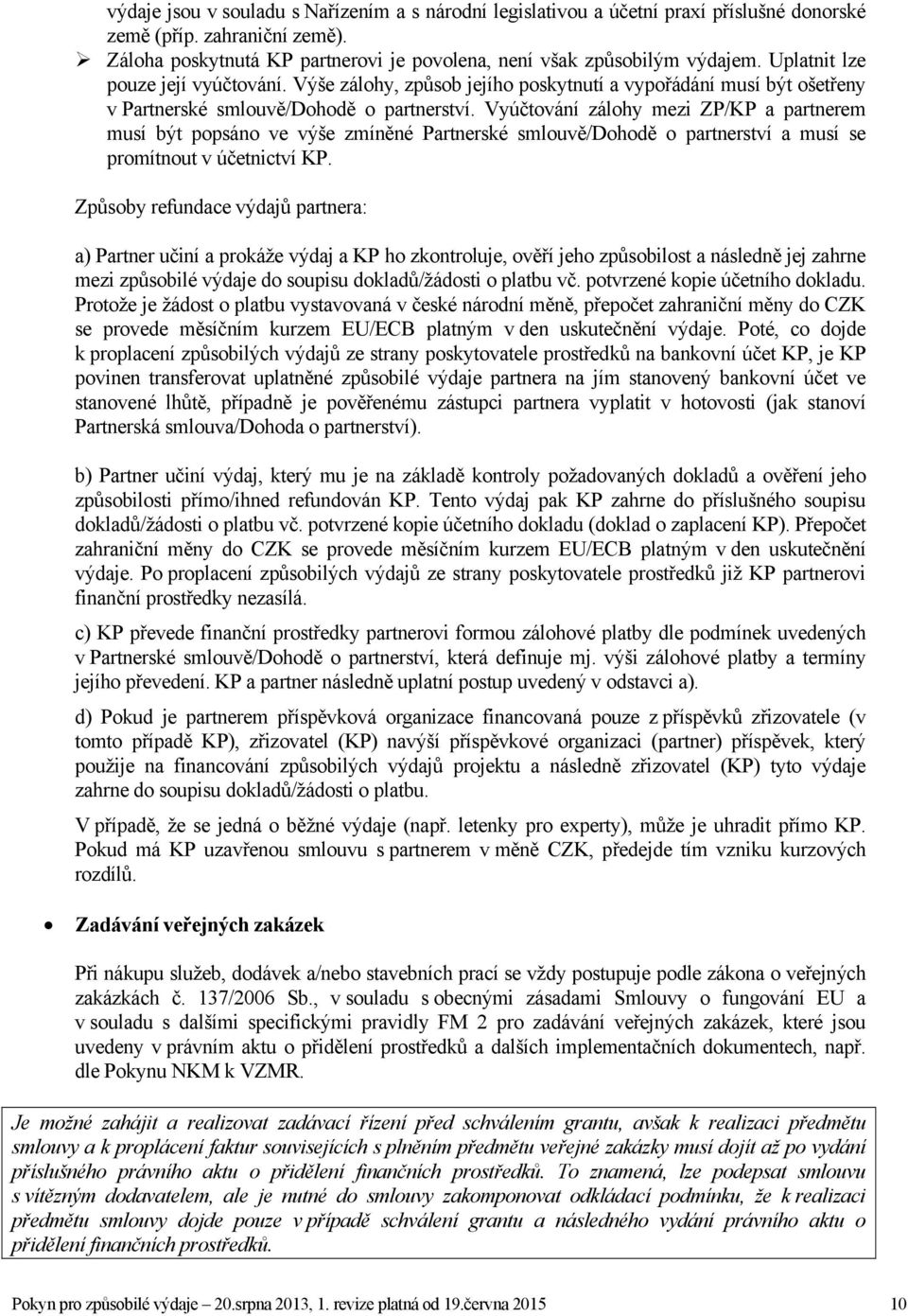 výdaje jsou v souladu s Nařízením a s národní legislativou a účetní praxí příslušné donorské země (příp. zahraniční země).

➢ Záloha poskytnutá KP partnerovi je povolena, není však způsobilým výdajem. Uplatnit lze pouze její vyúčtování. Výše zálohy, způsob jejího poskytnutí a vypořádání musí být ošetřeny v Partnerské smlouvě/Dohodě o partnerství. Vyúčtování zálohy mezi ZP/KP a partnerem musí být popsáno ve výše zmíněné Partnerské smlouvě/Dohodě o partnerství a musí se promítnout v účetnictví KP.

Způsoby refundace výdajů partnera:

a) Partner učiní a prokáže výdaj a KP ho zkontroluje, ověří jeho způsobilost a následně jej zahrne mezi způsobilé výdaje do soupisu dokladů/žádosti o platbu vč. potvrzené kopie účetního dokladu. Protože je žádost o platbu vystavovaná v české národní měně, přepočet zahraniční měny do CZK se provede měsíčním kurzem EU/ECB platným v den uskutečnění výdaje. Poté, co dojde k proplacení způsobilých výdajů ze strany poskytovatele prostředků na bankovní účet KP, je KP povinen transferovat uplatněné způsobilé výdaje partnera na jím stanovený bankovní účet ve stanovené lhůtě, případně je pověřenému zástupci partnera vyplatit v hotovosti (jak stanoví Partnerská smlouva/Dohoda o partnerství).

b) Partner učiní výdaj, který mu je na základě kontroly požadovaných dokladů a ověření jeho způsobilosti přímo/ihned refundován KP. Tento výdaj pak KP zahrne do příslušného soupisu dokladů/žádosti o platbu vč. potvrzené kopie účetního dokladu (doklad o zaplacení KP). Přepočet zahraniční měny do CZK se provede měsíčním kurzem EU/ECB platným v den uskutečnění výdaje. Po proplacení způsobilých výdajů ze strany poskytovatele prostředků již KP partnerovi finanční prostředky nezasílá.

c) KP převede finanční prostředky partnerovi formou zálohové platby dle podmínek uvedených v Partnerské smlouvě/Dohodě o partnerství, která definuje mj. výši zálohové platby a termíny jejího převedení. KP a partner následně uplatní postup uvedený v odstavci a).

d) Pokud je partnerem příspěvková organizace financovaná pouze z příspěvků zřizovatele (v tomto případě KP), zřizovatel (KP) navýší příspěvkové organizaci (partner) příspěvek, který použije na financování způsobilých výdajů projektu a následně zřizovatel (KP) tyto výdaje zahrne do soupisu dokladů/žádosti o platbu.

V případě, že se jedná o běžné výdaje (např. letenky pro experty), může je uhradit přímo KP. Pokud má KP uzavřenou smlouvu s partnerem v měně CZK, předejde tím vzniku kurzových rozdílů.

• Zadávání veřejných zakázek

Při nákupu služeb, dodávek a/nebo stavebních prací se vždy postupuje podle zákona o veřejných zakázkách č. 137/2006 Sb., v souladu s obecnými zásadami Smlouvy o fungování EU a v souladu s dalšími specifickými pravidly FM 2 pro zadávání veřejných zakázek, které jsou uvedeny v právním aktu o přidělení prostředků a dalších implementačních dokumentech, např. dle Pokynu NKM k VZMR.

Je možné zahájit a realizovat zadávací řízení před schválením grantu, avšak k realizaci předmětu smlouvy a k proplácení faktur souvisejících s plněním předmětu veřejné zakázky musí dojít až po vydání příslušného právního aktu o přidělení finančních prostředků. To znamená, lze podepsat smlouvu s vítězným dodavatelem, ale je nutné do smlouvy zakomponovat odkládací podmínku, že k realizaci předmětu smlouvy dojde pouze v případě schválení grantu a následného vydání právního aktu o přidělení finančních prostředků.

Pokyn pro způsobilé výdaje – 20.srpna 2013, 1. revize platná od 19.června 2015 10